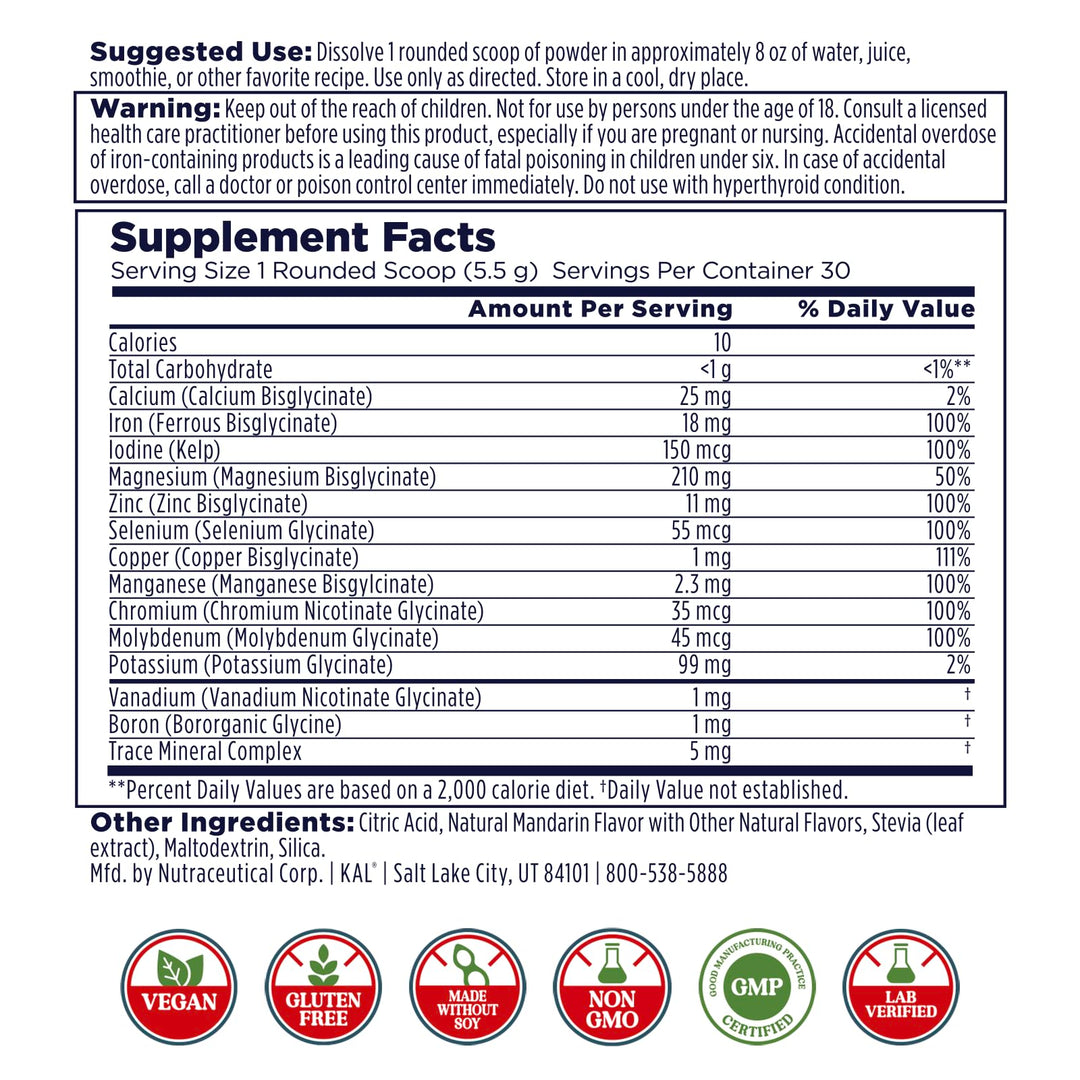 **Suggested Use:** Dissolve 1 rounded scoop of powder in approximately 8 oz of water, juice, smoothie, or other favorite recipe. Use only as directed. Store in a cool, dry place.

**Warning:** Keep out of the reach of children. Not for use by persons under the age of 18. Consult a licensed health care practitioner before using this product, especially if you are pregnant or nursing. Accidental overdose of iron-containing products is a leading cause of fatal poisoning in children under six. In case of accidental overdose, call a doctor or poison control center immediately. Do not use with hyperthyroid condition.

**Supplement Facts**
Serving Size 1 Rounded Scoop (5.5 g) Servings Per Container 30

| | Amount Per Serving | % Daily Value |
|---|---|---|
| Calories | 10 | |
| Total Carbohydrate | <1 g | <1%** |
| Calcium (Calcium Bisglycinate) | 25 mg | 2% |
| Iron (Ferrous Bisglycinate) | 18 mg | 100% |
| Iodine (Kelp) | 150 mcg | 100% |
| Magnesium (Magnesium Bisglycinate) | 210 mg | 50% |
| Zinc (Zinc Bisglycinate) | 11 mg | 100% |
| Selenium (Selenium Glycinate) | 55 mcg | 100% |
| Copper (Copper Bisglycinate) | 1 mg | 111% |
| Manganese (Manganese Bisgylcinate) | 2.3 mg | 100% |
| Chromium (Chromium Nicotinate Glycinate) | 35 mcg | 100% |
| Molybdenum (Molybdenum Glycinate) | 45 mcg | 100% |
| Potassium (Potassium Glycinate) | 99 mg | 2% |
| Vanadium (Vanadium Nicotinate Glycinate) | 1 mg | † |
| Boron (Bororganic Glycine) | 1 mg | † |
| Trace Mineral Complex | 5 mg | † |

**Percent Daily Values are based on a 2,000 calorie diet. †Daily Value not established.

**Other Ingredients:** Citric Acid, Natural Mandarin Flavor with Other Natural Flavors, Stevia (leaf extract), Maltodextrin, Silica.
Mfd. by Nutraceutical Corp. | KAL® | Salt Lake City, UT 84101 | 800-538-5888

VEGAN
GLUTEN FREE
MADE WITHOUT SOY
NON GMO
GOOD MANUFACTURING PRACTICE GMP CERTIFIED
LAB VERIFIED